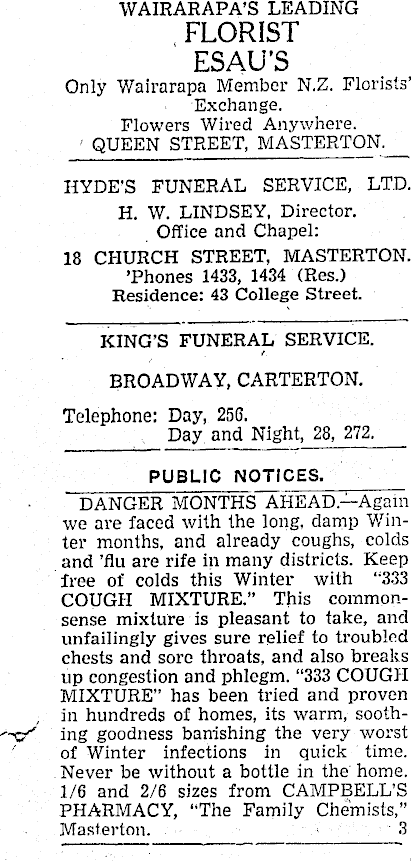 WAIRARAPA'S LEADING
FLORIST
ESAU'S
Only Wairarapa Member N.Z. Florists' Exchange.
Flowers Wired Anywhere.
QUEEN STREET, MASTERTON.

HYDE'S FUNERAL SERVICE, LTD.
H. W. LINDSEY, Director.
Office and Chapel:
18 CHURCH STREET, MASTERTON.
'Phones 1433, 1434 (Res.)
Residence: 43 College Street.

KING'S FUNERAL SERVICE.

BROADWAY, CARTERTON.

Telephone: Day, 256.
Day and Night, 28, 272.

PUBLIC NOTICES.

DANGER MONTHS AHEAD.—Again we are faced with the long, damp Winter months, and already coughs, colds and 'flu are rife in many districts. Keep free of colds this Winter with "333 COUGH MIXTURE." This commonsense mixture is pleasant to take, and unfailingly gives sure relief to troubled chests and sore throats, and also breaks up congestion and phlegm. "333 COUGH MIXTURE" has been tried and proven in hundreds of homes, its warm, soothing goodness banishing the very worst of Winter infections in quick time. Never be without a bottle in the home. 1/6 and 2/6 sizes from CAMPBELL'S PHARMACY, "The Family Chemists," Masterton. 3